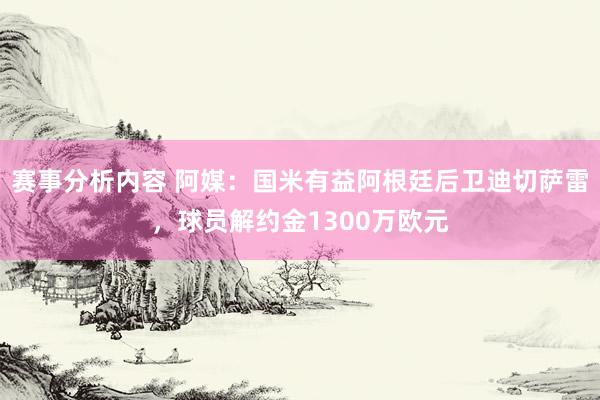 赛事分析内容 阿媒：国米有益阿根廷后卫迪切萨雷，球员解约金1300万欧元